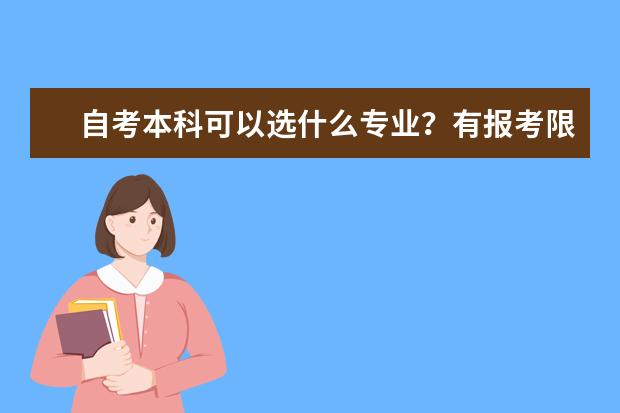 自考本科可以选什么专业？有报考限